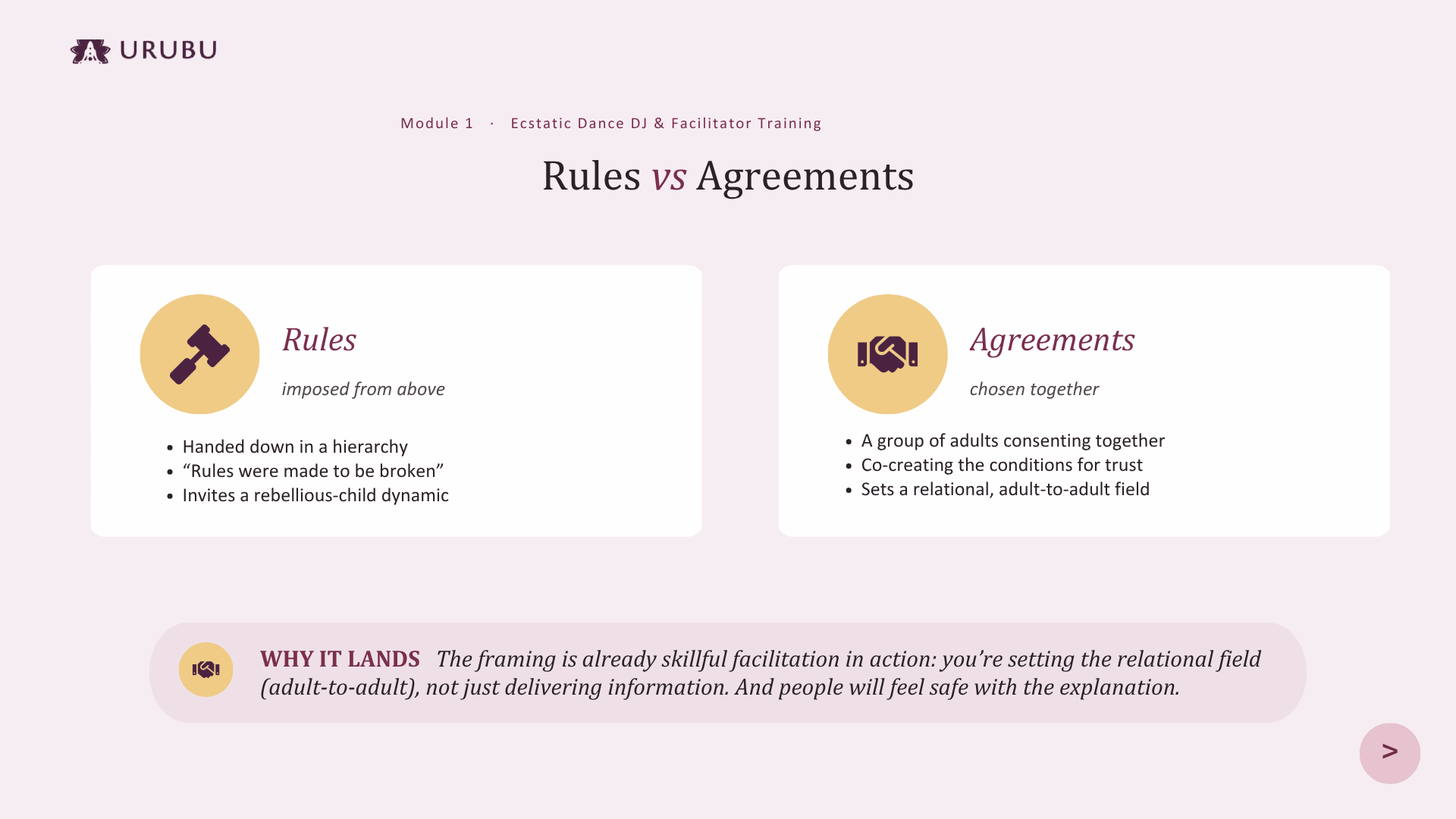 URUBU

Module 1 · Ecstatic Dance DJ & Facilitator Training

Rules vs Agreements

Rules

imposed from above

• Handed down in a hierarchy
• "Rules were made to be broken"
• Invites a rebellious-child dynamic

Agreements

chosen together

• A group of adults consenting together
• Co-creating the conditions for trust
• Sets a relational, adult-to-adult field

WHY IT LANDS The framing is already skillful facilitation in action: you're setting the relational field (adult-to-adult), not just delivering information. And people will feel safe with the explanation.

>